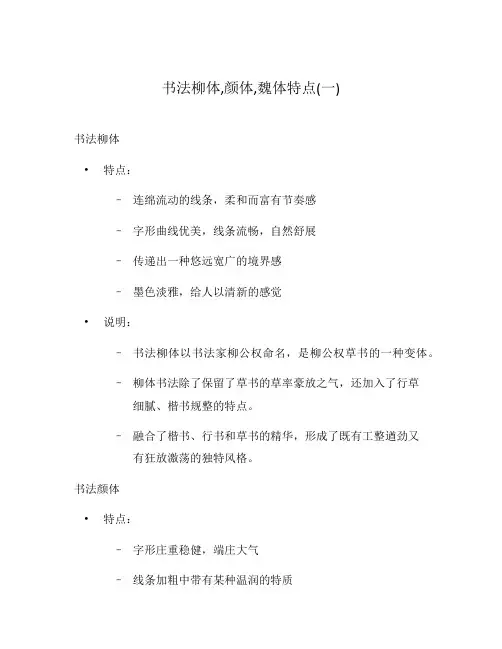 书法柳体,颜体,魏体特点(一)

书法柳体

• 特点：

– 连绵流动的线条，柔和而富有节奏感

– 字形曲线优美，线条流畅，自然舒展

– 传递出一种悠远宽广的境界感

– 墨色淡雅，给人以清新的感觉

• 说明：

– 书法柳体以书法家柳公权命名，是柳公权草书的一种变体。

– 柳体书法除了保留了草书的草率豪放之气，还加入了行草细腻、楷书规整的特点。

– 融合了楷书、行书和草书的精华，形成了既有工整遒劲又有狂放激荡的独特风格。

书法颜体

• 特点：

– 字形庄重稳健，端庄大气

– 线条加粗中带有某种温润的特质